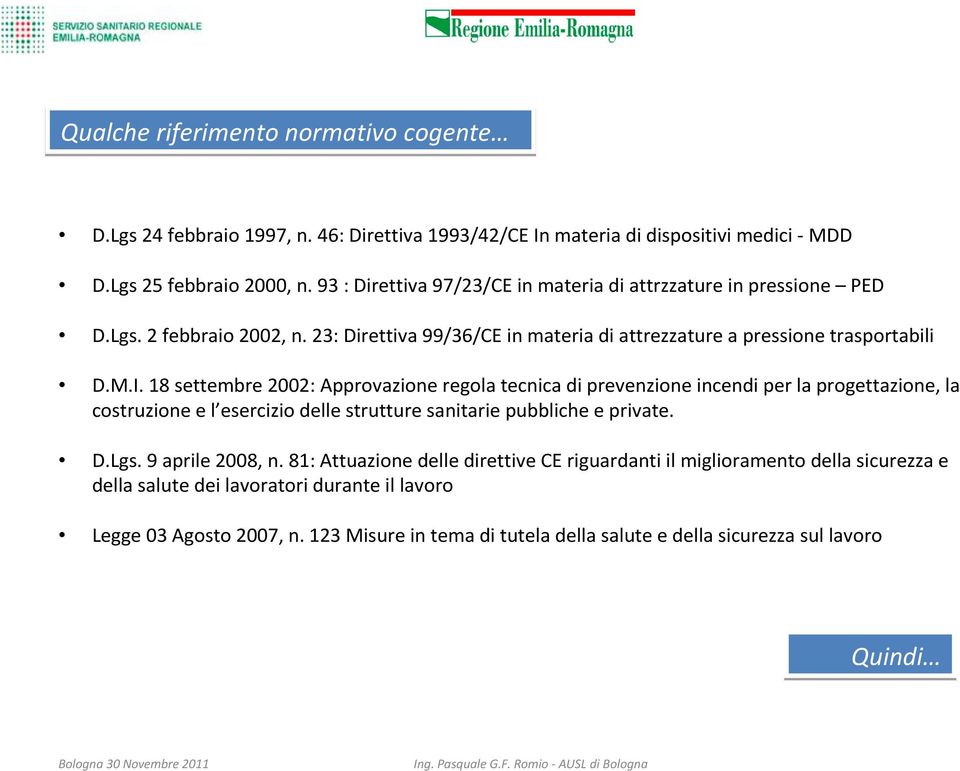 SERVIZIO SANITARIO REGIONALE
EMILIA-ROMAGNA

Regione Emilia-Romagna

Qualche riferimento normativo cogente…

• D.Lgs 24 febbraio 1997, n. 46: Direttiva 1993/42/CE In materia di dispositivi medici - MDD

• D.Lgs 25 febbraio 2000, n. 93 : Direttiva 97/23/CE in materia di attrzzature in pressione – PED

• D.Lgs. 2 febbraio 2002, n. 23: Direttiva 99/36/CE in materia di attrezzature a pressione trasportabili

• D.M.I. 18 settembre 2002: Approvazione regola tecnica di prevenzione incendi per la progettazione, la costruzione e l'esercizio delle strutture sanitarie pubbliche e private.

• D.Lgs. 9 aprile 2008, n. 81: Attuazione delle direttive CE riguardanti il miglioramento della sicurezza e della salute dei lavoratori durante il lavoro

• Legge 03 Agosto 2007, n. 123 Misure in tema di tutela della salute e della sicurezza sul lavoro

Quindi…

Bologna 30 Novembre 2011

Ing. Pasquale G.F. Romio - AUSL di Bologna